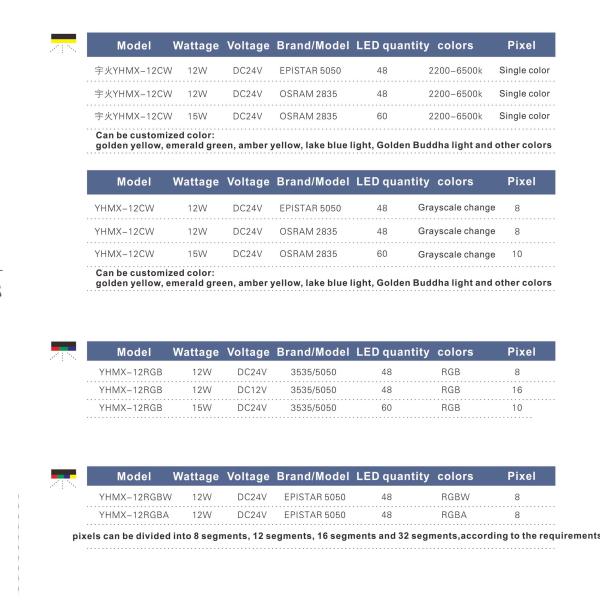 | Model | Wattage | Voltage | Brand/Model | LED quantity | colors | Pixel |
|---|---|---|---|---|---|---|
| 宇火YHMX-12CW | 12W | DC24V | EPISTAR 5050 | 48 | 2200-6500k | Single color |
| 宇火YHMX-12CW | 12W | DC24V | OSRAM 2835 | 48 | 2200-6500k | Single color |
| 宇火YHMX-12CW | 15W | DC24V | OSRAM 2835 | 60 | 2200-6500k | Single color |

Can be customized color:
golden yellow, emerald green, amber yellow, lake blue light, Golden Buddha light and other colors

| Model | Wattage | Voltage | Brand/Model | LED quantity | colors | Pixel |
|---|---|---|---|---|---|---|
| YHMX-12CW | 12W | DC24V | EPISTAR 5050 | 48 | Grayscale change | 8 |
| YHMX-12CW | 12W | DC24V | OSRAM 2835 | 48 | Grayscale change | 8 |
| YHMX-12CW | 15W | DC24V | OSRAM 2835 | 60 | Grayscale change | 10 |

Can be customized color:
golden yellow, emerald green, amber yellow, lake blue light, Golden Buddha light and other colors

| Model | Wattage | Voltage | Brand/Model | LED quantity | colors | Pixel |
|---|---|---|---|---|---|---|
| YHMX-12RGB | 12W | DC24V | 3535/5050 | 48 | RGB | 8 |
| YHMX-12RGB | 12W | DC12V | 3535/5050 | 48 | RGB | 16 |
| YHMX-12RGB | 15W | DC24V | 3535/5050 | 60 | RGB | 10 |

| Model | Wattage | Voltage | Brand/Model | LED quantity | colors | Pixel |
|---|---|---|---|---|---|---|
| YHMX-12RGBW | 12W | DC24V | EPISTAR 5050 | 48 | RGBW | 8 |
| YHMX-12RGBA | 12W | DC24V | EPISTAR 5050 | 48 | RGBA | 8 |

pixels can be divided into 8 segments, 12 segments, 16 segments and 32 segments,according to the requirements